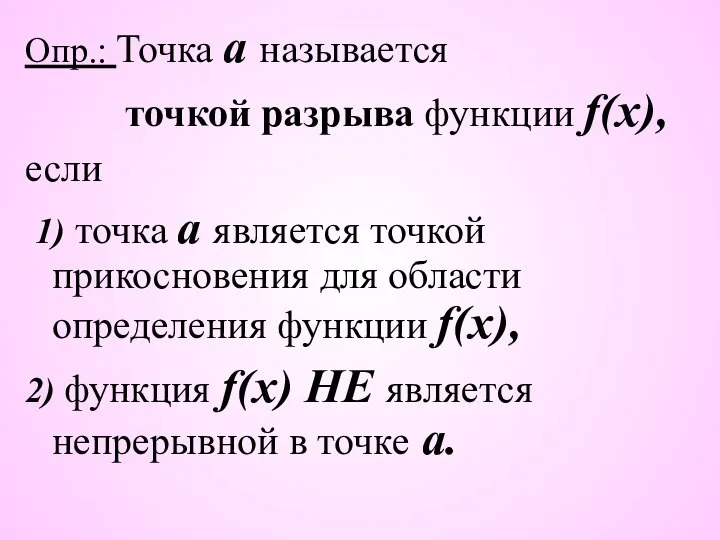 Опр.: Точка $a$ называется

точкой разрыва функции $f(x)$,

если

1) точка $a$ является точкой прикосновения для области определения функции $f(x)$,

2) функция $f(x)$ НЕ является непрерывной в точке $a$.